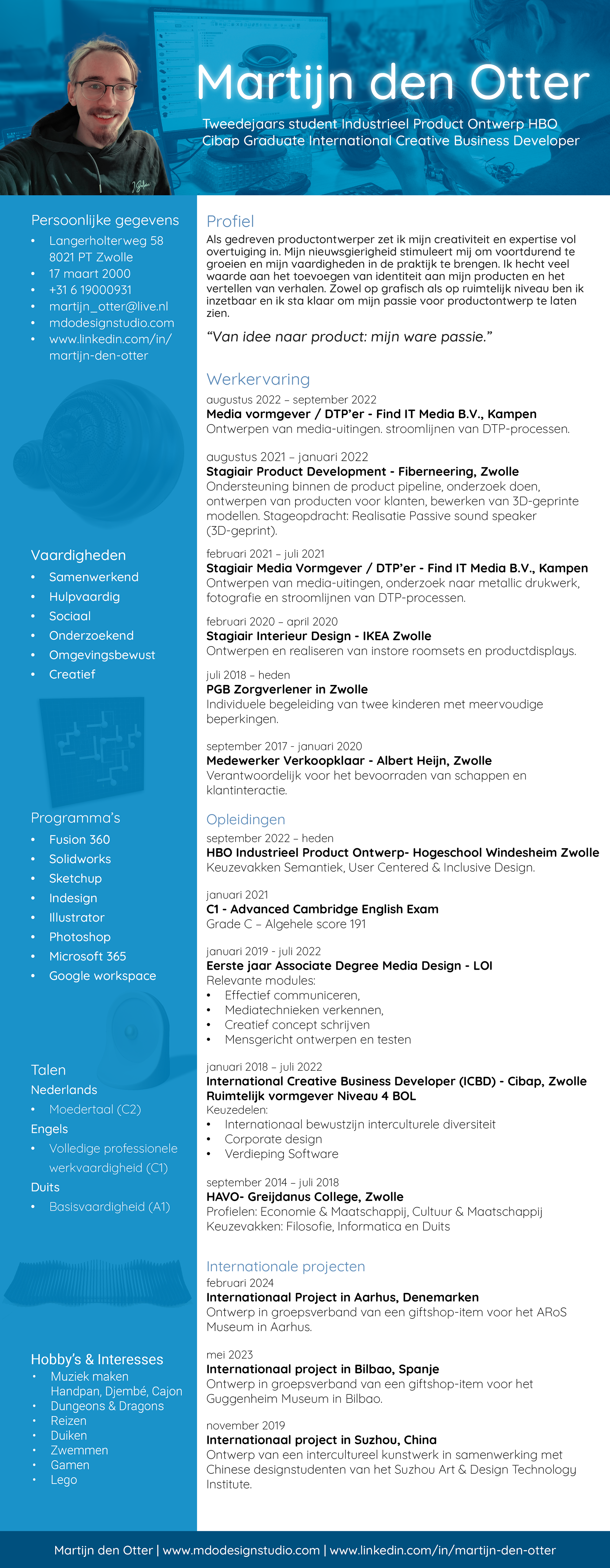 Martijn den Otter

Tweedejaars student Industrieel Product Ontwerp HBO
Cibap Graduate International Creative Business Developer

Persoonlijke gegevens
- Langerholterweg 58 8021 PT Zwolle
- 17 maart 2000
- +31 6 19000931
- martijn_otter@live.nl
- mdodesignstudio.com
- www.linkedin.com/in/martijn-den-otter

Vaardigheden
- Samenwerkend
- Hulpvaardig
- Sociaal
- Onderzoekend
- Omgevingsbewust
- Creatief

Programma's
- Fusion 360
- Solidworks
- Sketchup
- Indesign
- Illustrator
- Photoshop
- Microsoft 365
- Google workspace

Talen
Nederlands
- Moedertaal (C2)
Engels
- Volledige professionele werkvaardigheid (C1)
Duits
- Basisvaardigheid (A1)

Hobby's & Interesses
- Muziek maken Handpan, Djembé, Cajon
- Dungeons & Dragons
- Reizen
- Duiken
- Zwemmen
- Gamen
- Lego

Profiel
Als gedreven productontwerper zet ik mijn creativiteit en expertise vol overtuiging in. Mijn nieuwsgierigheid stimuleert mij om voortdurend te groeien en mijn vaardigheden in de praktijk te brengen. Ik hecht veel waarde aan het toevoegen van identiteit aan mijn producten en het vertellen van verhalen. Zowel op grafisch als op ruimtelijk niveau ben ik inzetbaar en ik sta klaar om mijn passie voor productontwerp te laten zien.

"Van idee naar product: mijn ware passie."

Werkervaring
augustus 2022 – september 2022
Media vormgever / DTP'er - Find IT Media B.V., Kampen
Ontwerpen van media-uitingen. stroomlijnen van DTP-processen.

augustus 2021 – januari 2022
Stagiair Product Development - Fiberneering, Zwolle
Ondersteuning binnen de product pipeline, onderzoek doen, ontwerpen van producten voor klanten, bewerken van 3D-geprinte modellen. Stageopdracht: Realisatie Passive sound speaker (3D-geprint).

februari 2021 – juli 2021
Stagiair Media Vormgever / DTP'er - Find IT Media B.V., Kampen
Ontwerpen van media-uitingen, onderzoek naar metallic drukwerk, fotografie en stroomlijnen van DTP-processen.

februari 2020 – april 2020
Stagiair Interieur Design - IKEA Zwolle
Ontwerpen en realiseren van instore roomsets en productdisplays.

juli 2018 – heden
PGB Zorgverlener in Zwolle
Individuele begeleiding van twee kinderen met meervoudige beperkingen.

september 2017 - januari 2020
Medewerker Verkoopklaar - Albert Heijn, Zwolle
Verantwoordelijk voor het bevoorraden van schappen en klantinteractie.

Opleidingen
september 2022 – heden
HBO Industrieel Product Ontwerp- Hogeschool Windesheim Zwolle
Keuzevakken Semantiek, User Centered & Inclusive Design.

januari 2021
C1 - Advanced Cambridge English Exam
Grade C – Algehele score 191

januari 2019 - juli 2022
Eerste jaar Associate Degree Media Design - LOI
Relevante modules:
- Effectief communiceren,
- Mediatechnieken verkennen,
- Creatief concept schrijven
- Mensgericht ontwerpen en testen

januari 2018 – juli 2022
International Creative Business Developer (ICBD) - Cibap, Zwolle
Ruimtelijk vormgever Niveau 4 BOL
Keuzedelen:
- Internationaal bewustzijn interculturele diversiteit
- Corporate design
- Verdieping Software

september 2014 – juli 2018
HAVO- Greijdanus College, Zwolle
Profielen: Economie & Maatschappij, Cultuur & Maatschappij
Keuzevakken: Filosofie, Informatica en Duits

Internationale projecten
februari 2024
Internationaal Project in Aarhus, Denemarken
Ontwerp in groepsverband van een giftshop-item voor het ARoS Museum in Aarhus.

mei 2023
Internationaal project in Bilbao, Spanje
Ontwerp in groepsverband van een giftshop-item voor het Guggenheim Museum in Bilbao.

november 2019
Internationaal project in Suzhou, China
Ontwerp van een intercultureel kunstwerk in samenwerking met Chinese designstudenten van het Suzhou Art & Design Technology Institute.

Martijn den Otter | www.mdodesignstudio.com | www.linkedin.com/in/martijn-den-otter